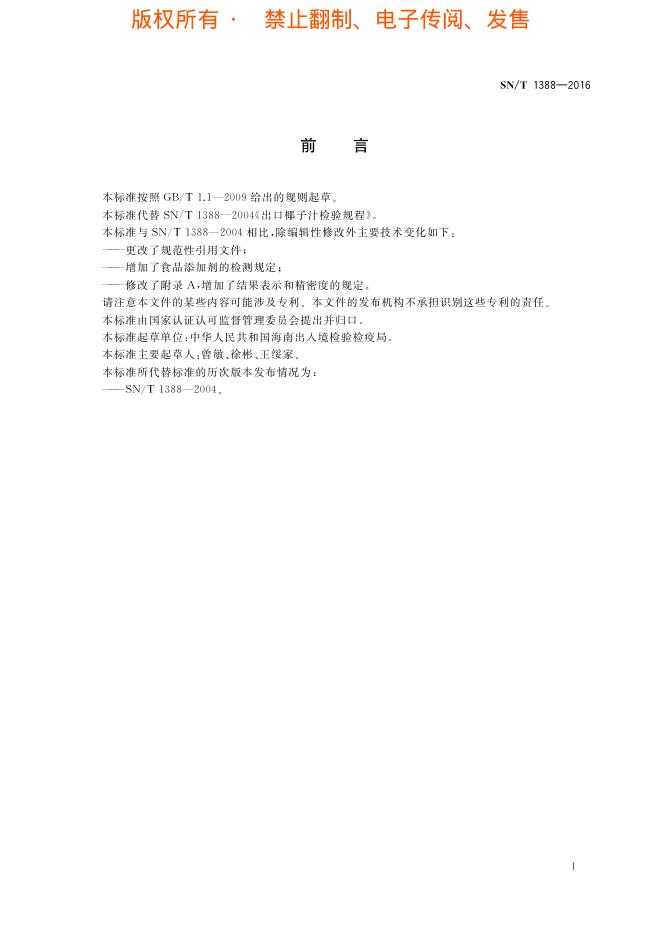 版权所有 · 禁止翻制、电子传阅、发售

SN/T 1388—2016

前 言

本标准按照 GB/T 1.1—2009 给出的规则起草。

本标准代替 SN/T 1388—2004《出口椰子汁检验规程》。

本标准与 SN/T 1388—2004 相比，除编辑性修改外主要技术变化如下：

——更改了规范性引用文件；

——增加了食品添加剂的检测规定；

——修改了附录 A，增加了结果表示和精密度的规定。

请注意本文件的某些内容可能涉及专利。本文件的发布机构不承担识别这些专利的责任。

本标准由国家认证认可监督管理委员会提出并归口。

本标准起草单位：中华人民共和国海南出入境检验检疫局。

本标准主要起草人：曾敏、徐彬、王绥家。

本标准所代替标准的历次版本发布情况为：

——SN/T 1388—2004。

I